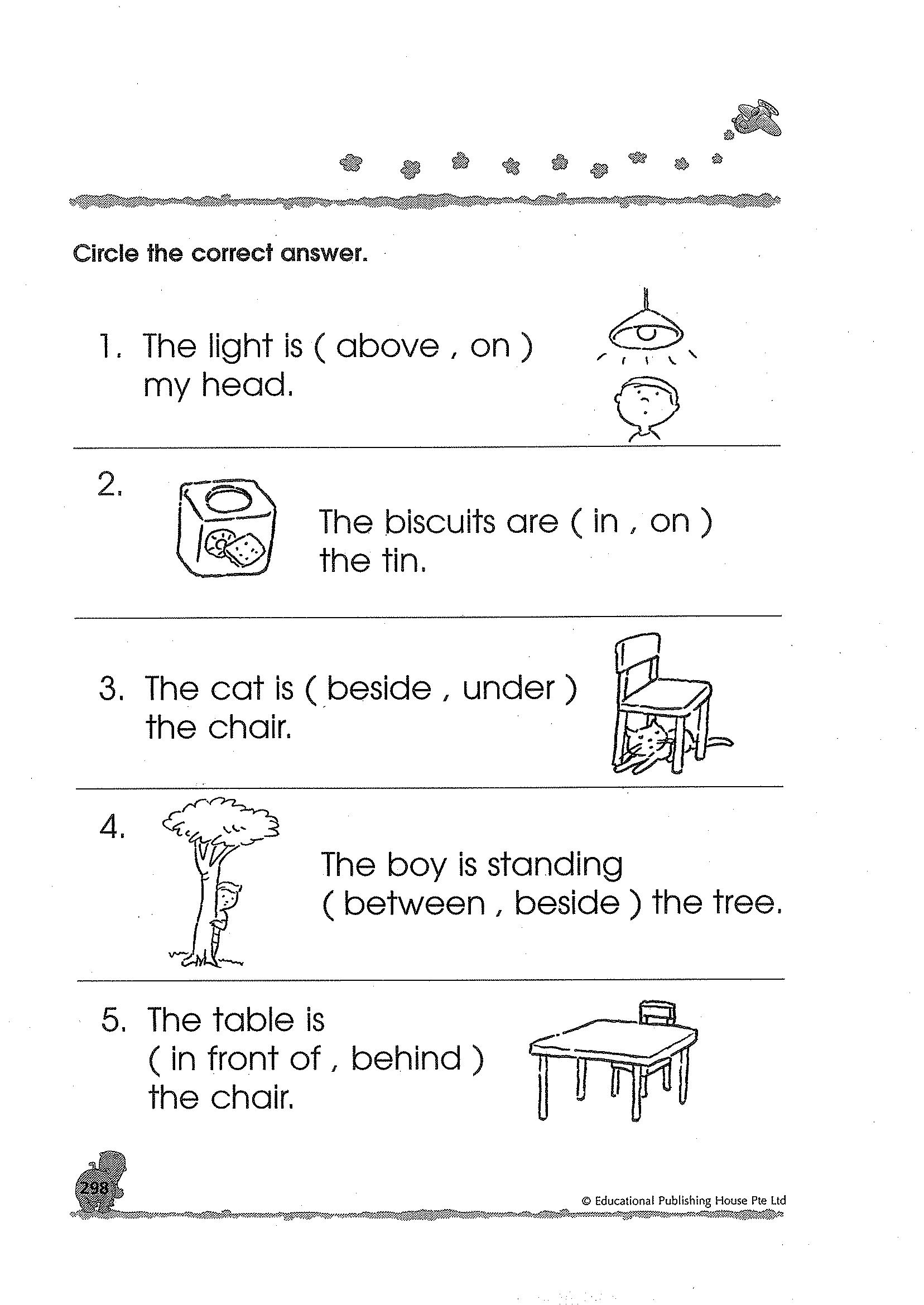 Circle the correct answer.

1. The light is ( above , on ) my head.

2. The biscuits are ( in , on ) the tin.

3. The cat is ( beside , under ) the chair.

4. The boy is standing ( between , beside ) the tree.

5. The table is ( in front of , behind ) the chair.

298

© Educational Publishing House Pte Ltd